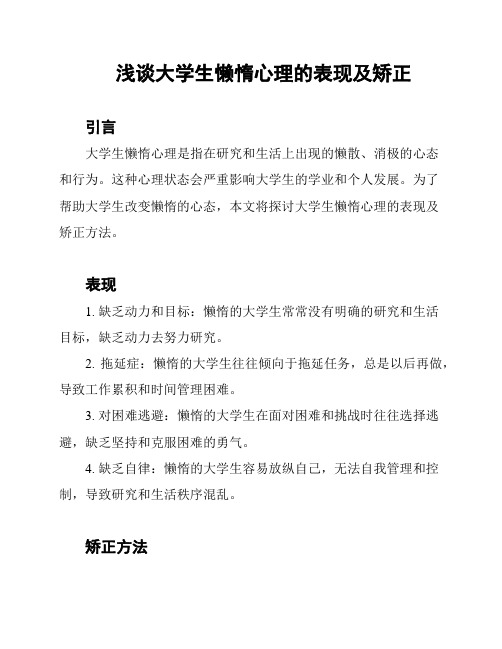 浅谈大学生懒惰心理的表现及矫正

引言

大学生懒惰心理是指在研究和生活上出现的懒散、消极的心态和行为。这种心理状态会严重影响大学生的学业和个人发展。为了帮助大学生改变懒惰的心态，本文将探讨大学生懒惰心理的表现及矫正方法。

表现

1. 缺乏动力和目标：懒惰的大学生常常没有明确的研究和生活目标，缺乏动力去努力研究。

2. 拖延症：懒惰的大学生往往倾向于拖延任务，总是以后再做，导致工作累积和时间管理困难。

3. 对困难逃避：懒惰的大学生在面对困难和挑战时往往选择逃避，缺乏坚持和克服困难的勇气。

4. 缺乏自律：懒惰的大学生容易放纵自己，无法自我管理和控制，导致研究和生活秩序混乱。

矫正方法